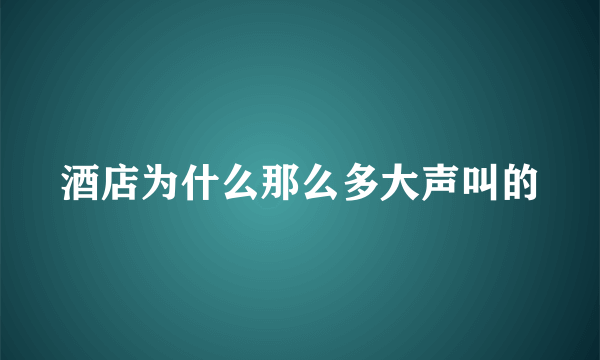 酒店为什么那么多大声叫的